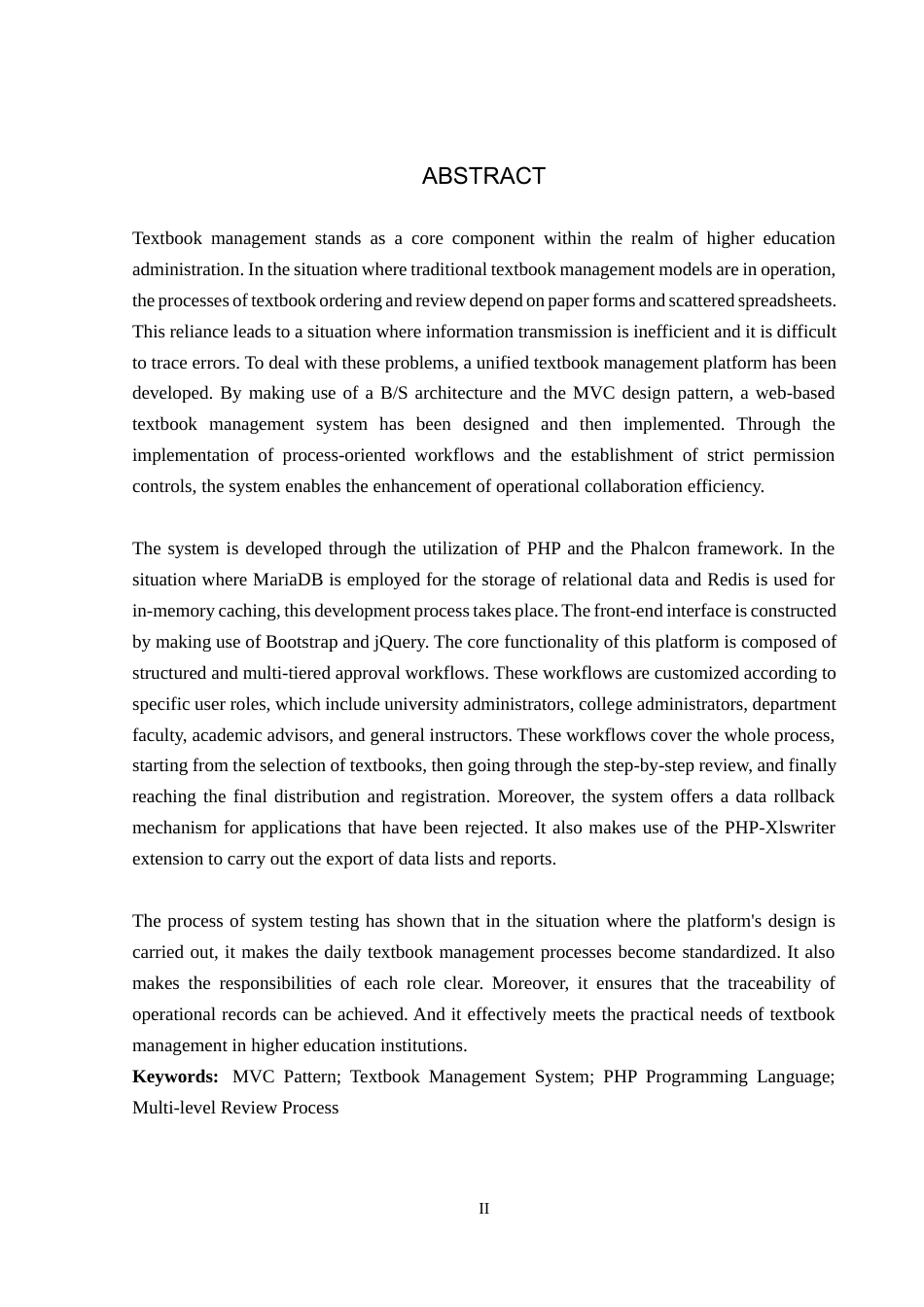 ABSTRACT

Textbook management stands as a core component within the realm of higher education administration. In the situation where traditional textbook management models are in operation, the processes of textbook ordering and review depend on paper forms and scattered spreadsheets. This reliance leads to a situation where information transmission is inefficient and it is difficult to trace errors. To deal with these problems, a unified textbook management platform has been developed. By making use of a B/S architecture and the MVC design pattern, a web-based textbook management system has been designed and then implemented. Through the implementation of process-oriented workflows and the establishment of strict permission controls, the system enables the enhancement of operational collaboration efficiency.

The system is developed through the utilization of PHP and the Phalcon framework. In the situation where MariaDB is employed for the storage of relational data and Redis is used for in-memory caching, this development process takes place. The front-end interface is constructed by making use of Bootstrap and jQuery. The core functionality of this platform is composed of structured and multi-tiered approval workflows. These workflows are customized according to specific user roles, which include university administrators, college administrators, department faculty, academic advisors, and general instructors. These workflows cover the whole process, starting from the selection of textbooks, then going through the step-by-step review, and finally reaching the final distribution and registration. Moreover, the system offers a data rollback mechanism for applications that have been rejected. It also makes use of the PHP-Xlswriter extension to carry out the export of data lists and reports.

The process of system testing has shown that in the situation where the platform's design is carried out, it makes the daily textbook management processes become standardized. It also makes the responsibilities of each role clear. Moreover, it ensures that the traceability of operational records can be achieved. And it effectively meets the practical needs of textbook management in higher education institutions.
Keywords: MVC Pattern; Textbook Management System; PHP Programming Language; Multi-level Review Process

II